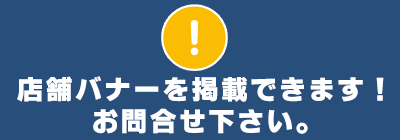 !
店舗バナーを掲載できます！
お問合せ下さい。